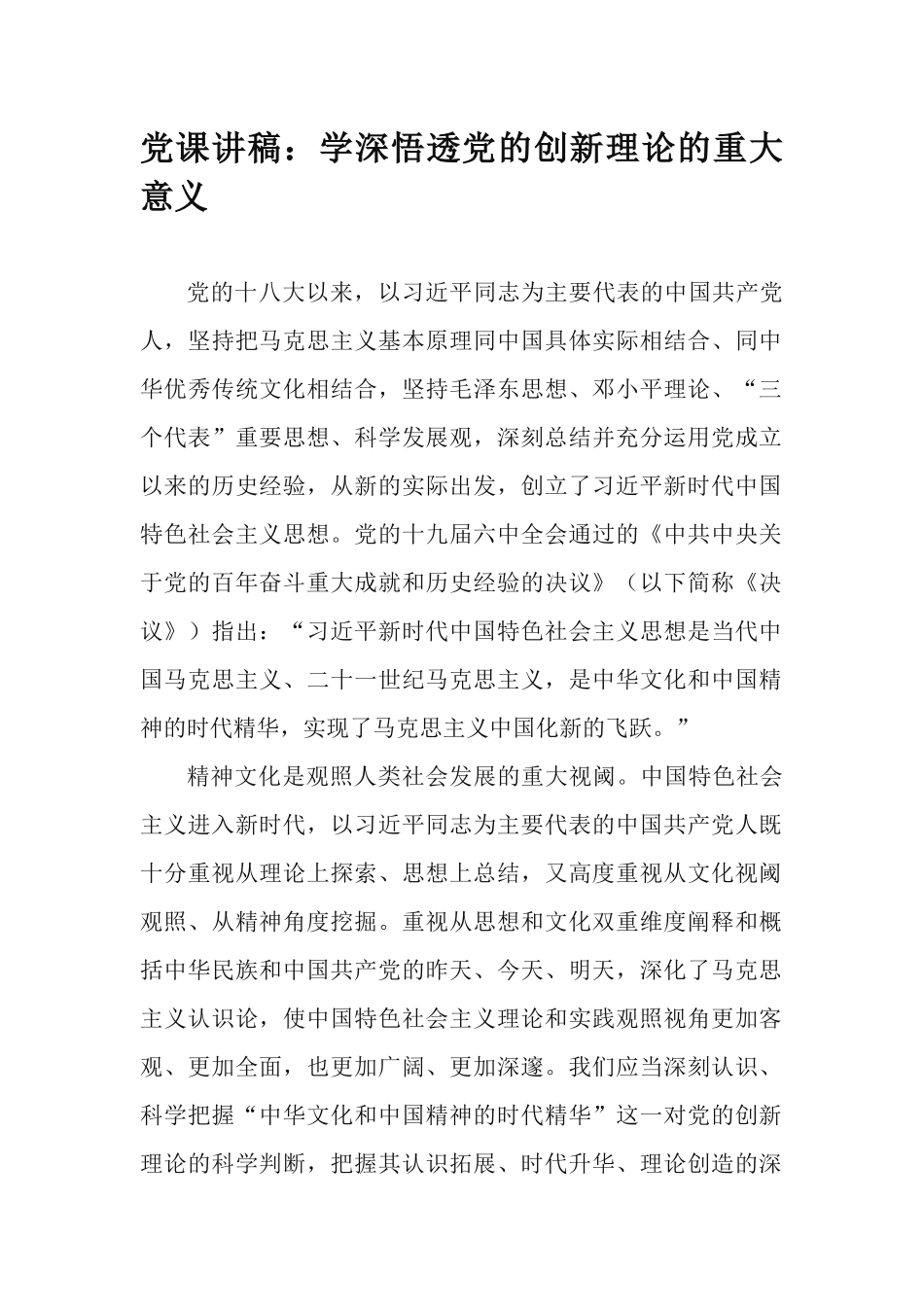 党课讲稿：学深悟透党的创新理论的重大意义

党的十八大以来，以习近平同志为主要代表的中国共产党人，坚持把马克思主义基本原理同中国具体实际相结合、同中华优秀传统文化相结合，坚持毛泽东思想、邓小平理论、“三个代表”重要思想、科学发展观，深刻总结并充分运用党成立以来的历史经验，从新的实际出发，创立了习近平新时代中国特色社会主义思想。党的十九届六中全会通过的《中共中央关于党的百年奋斗重大成就和历史经验的决议》（以下简称《决议》）指出：“习近平新时代中国特色社会主义思想是当代中国马克思主义、二十一世纪马克思主义，是中华文化和中国精神的时代精华，实现了马克思主义中国化新的飞跃。”

精神文化是观照人类社会发展的重大视阈。中国特色社会主义进入新时代，以习近平同志为主要代表的中国共产党人既十分重视从理论上探索、思想上总结，又高度重视从文化视阈观照、从精神角度挖掘。重视从思想和文化双重维度阐释和概括中华民族和中国共产党的昨天、今天、明天，深化了马克思主义认识论，使中国特色社会主义理论和实践观照视角更加客观、更加全面，也更加广阔、更加深邃。我们应当深刻认识、科学把握“中华文化和中国精神的时代精华”这一对党的创新理论的科学判断，把握其认识拓展、时代升华、理论创造的深